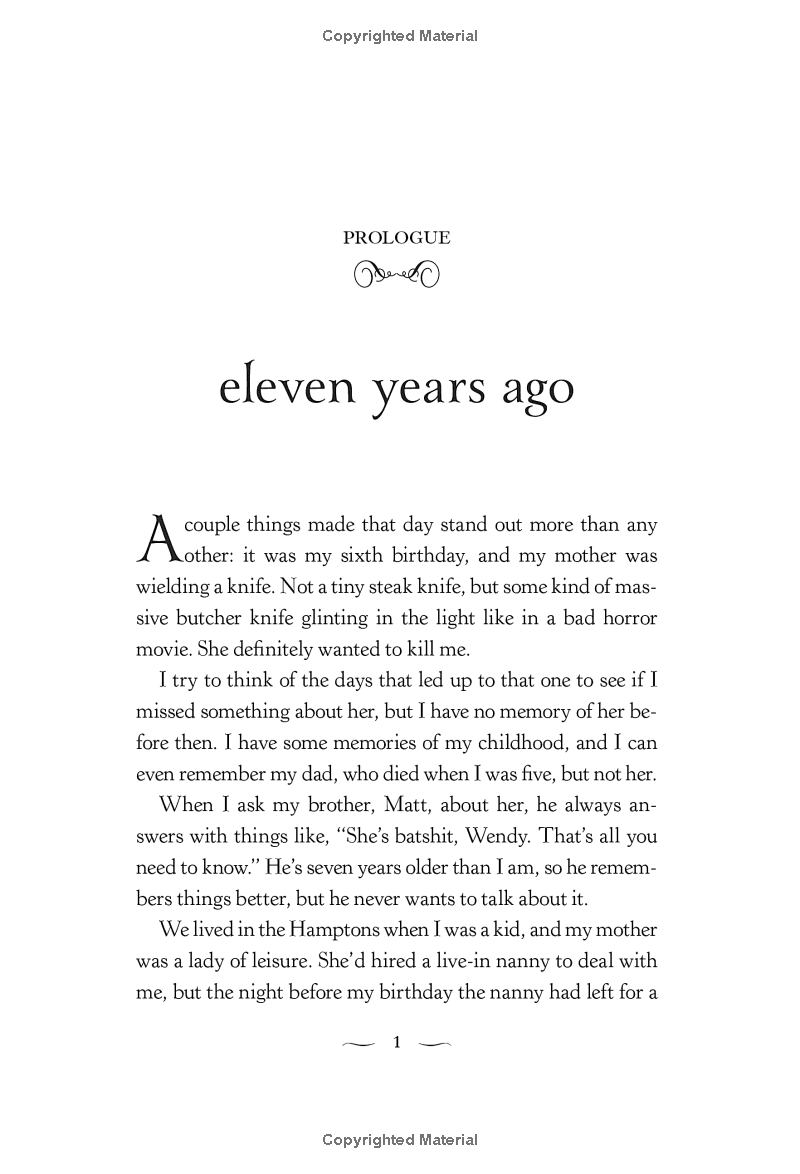 Copyrighted Material

PROLOGUE

eleven years ago

A couple things made that day stand out more than any other: it was my sixth birthday, and my mother was wielding a knife. Not a tiny steak knife, but some kind of massive butcher knife glinting in the light like in a bad horror movie. She definitely wanted to kill me.

I try to think of the days that led up to that one to see if I missed something about her, but I have no memory of her before then. I have some memories of my childhood, and I can even remember my dad, who died when I was five, but not her.

When I ask my brother, Matt, about her, he always answers with things like, "She's batshit, Wendy. That's all you need to know." He's seven years older than I am, so he remembers things better, but he never wants to talk about it.

We lived in the Hamptons when I was a kid, and my mother was a lady of leisure. She'd hired a live-in nanny to deal with me, but the night before my birthday the nanny had left for a

1

Copyrighted Material